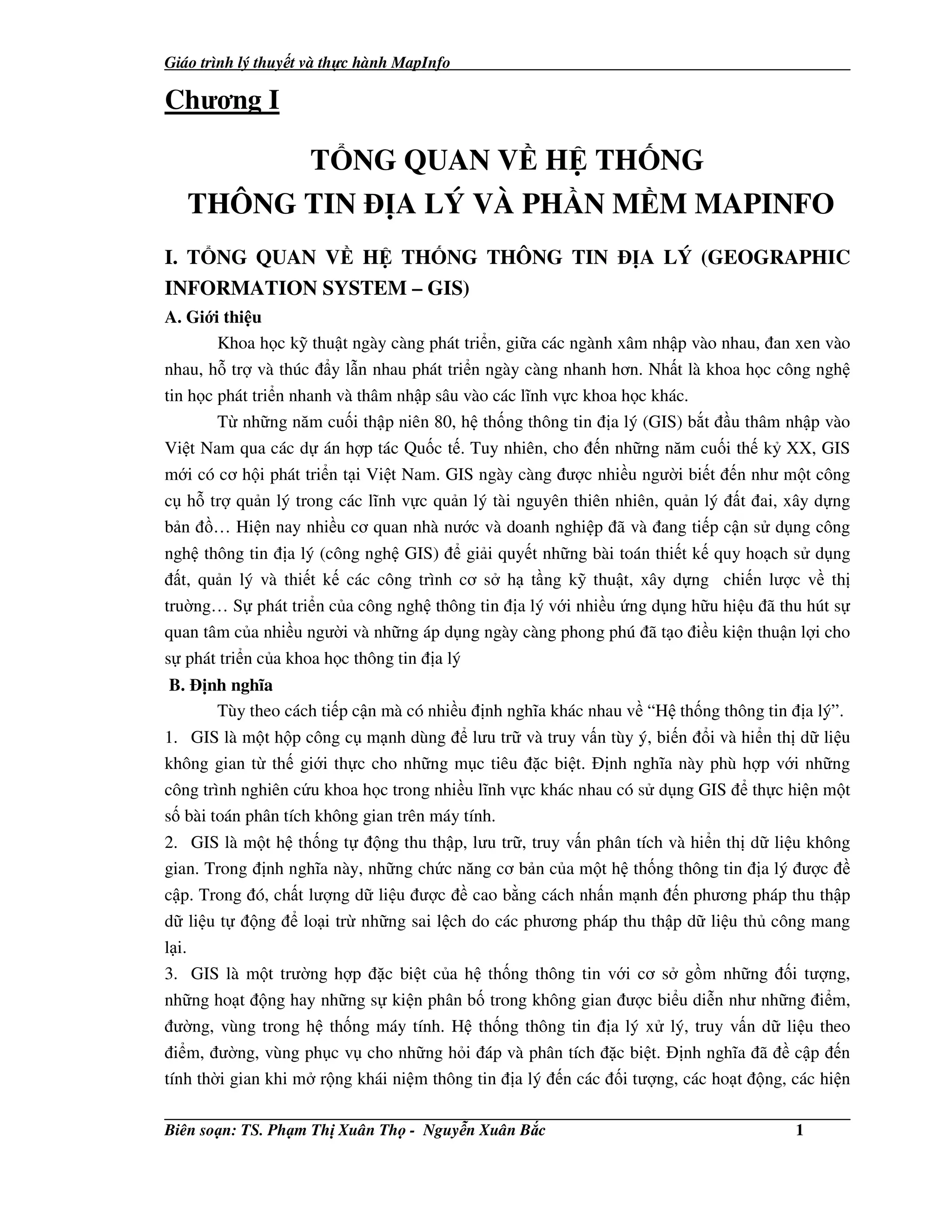 Giáo trình lý thuyết và thực hành MapInfo

Chương I

TỔNG QUAN VỀ HỆ THỐNG THÔNG TIN ĐỊA LÝ VÀ PHẦN MỀM MAPINFO

I. TỔNG QUAN VỀ HỆ THỐNG THÔNG TIN ĐỊA LÝ (GEOGRAPHIC INFORMATION SYSTEM – GIS)

A. Giới thiệu

Khoa học kỹ thuật ngày càng phát triển, giữa các ngành xâm nhập vào nhau, đan xen vào nhau, hỗ trợ và thúc đẩy lẫn nhau phát triển ngày càng nhanh hơn. Nhất là khoa học công nghệ tin học phát triển nhanh và thâm nhập sâu vào các lĩnh vực khoa học khác.

Từ những năm cuối thập niên 80, hệ thống thông tin địa lý (GIS) bắt đầu thâm nhập vào Việt Nam qua các dự án hợp tác Quốc tế. Tuy nhiên, cho đến những năm cuối thế kỷ XX, GIS mới có cơ hội phát triển tại Việt Nam. GIS ngày càng được nhiều người biết đến như một công cụ hỗ trợ quản lý trong các lĩnh vực quản lý tài nguyên thiên nhiên, quản lý đất đai, xây dựng bản đồ… Hiện nay nhiều cơ quan nhà nước và doanh nghiệp đã và đang tiếp cận sử dụng công nghệ thông tin địa lý (công nghệ GIS) để giải quyết những bài toán thiết kế quy hoạch sử dụng đất, quản lý và thiết kế các công trình cơ sở hạ tầng kỹ thuật, xây dựng chiến lược về thị trường… Sự phát triển của công nghệ thông tin địa lý với nhiều ứng dụng hữu hiệu đã thu hút sự quan tâm của nhiều người và những áp dụng ngày càng phong phú đã tạo điều kiện thuận lợi cho sự phát triển của khoa học thông tin địa lý

B. Định nghĩa

Tùy theo cách tiếp cận mà có nhiều định nghĩa khác nhau về “Hệ thống thông tin địa lý”.

1. GIS là một hộp công cụ mạnh dùng để lưu trữ và truy vấn tùy ý, biến đổi và hiển thị dữ liệu không gian từ thế giới thực cho những mục tiêu đặc biệt. Định nghĩa này phù hợp với những công trình nghiên cứu khoa học trong nhiều lĩnh vực khác nhau có sử dụng GIS để thực hiện một số bài toán phân tích không gian trên máy tính.

2. GIS là một hệ thống tự động thu thập, lưu trữ, truy vấn phân tích và hiển thị dữ liệu không gian. Trong định nghĩa này, những chức năng cơ bản của một hệ thống thông tin địa lý được đề cập. Trong đó, chất lượng dữ liệu được đề cao bằng cách nhấn mạnh đến phương pháp thu thập dữ liệu tự động để loại trừ những sai lệch do các phương pháp thu thập dữ liệu thủ công mang lại.

3. GIS là một trường hợp đặc biệt của hệ thống thông tin với cơ sở gồm những đối tượng, những hoạt động hay những sự kiện phân bố trong không gian được biểu diễn như những điểm, đường, vùng trong hệ thống máy tính. Hệ thống thông tin địa lý xử lý, truy vấn dữ liệu theo điểm, đường, vùng phục vụ cho những hỏi đáp và phân tích đặc biệt. Định nghĩa đã đề cập đến tính thời gian khi mở rộng khái niệm thông tin địa lý đến các đối tượng, các hoạt động, các hiện

Biên soạn: TS. Phạm Thị Xuân Thọ - Nguyễn Xuân Bắc 1